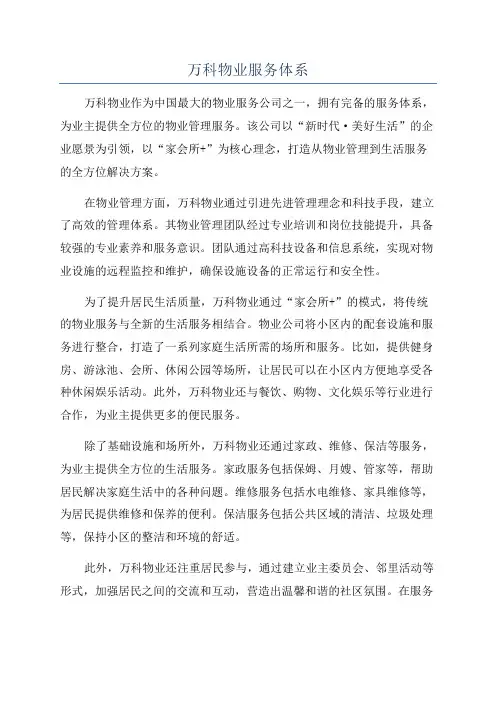 万科物业服务体系

万科物业作为中国最大的物业服务公司之一，拥有完备的服务体系，为业主提供全方位的物业管理服务。该公司以“新时代·美好生活”的企业愿景为引领，以“家会所+”为核心理念，打造从物业管理到生活服务的全方位解决方案。

在物业管理方面，万科物业通过引进先进管理理念和科技手段，建立了高效的管理体系。其物业管理团队经过专业培训和岗位技能提升，具备较强的专业素养和服务意识。团队通过高科技设备和信息系统，实现对物业设施的远程监控和维护，确保设施设备的正常运行和安全性。

为了提升居民生活质量，万科物业通过“家会所+”的模式，将传统的物业服务与全新的生活服务相结合。物业公司将小区内的配套设施和服务进行整合，打造了一系列家庭生活所需的场所和服务。比如，提供健身房、游泳池、会所、休闲公园等场所，让居民可以在小区内方便地享受各种休闲娱乐活动。此外，万科物业还与餐饮、购物、文化娱乐等行业进行合作，为业主提供更多的便民服务。

除了基础设施和场所外，万科物业还通过家政、维修、保洁等服务，为业主提供全方位的生活服务。家政服务包括保姆、月嫂、管家等，帮助居民解决家庭生活中的各种问题。维修服务包括水电维修、家具维修等，为居民提供维修和保养的便利。保洁服务包括公共区域的清洁、垃圾处理等，保持小区的整洁和环境的舒适。

此外，万科物业还注重居民参与，通过建立业主委员会、邻里活动等形式，加强居民之间的交流和互动，营造出温馨和谐的社区氛围。在服务